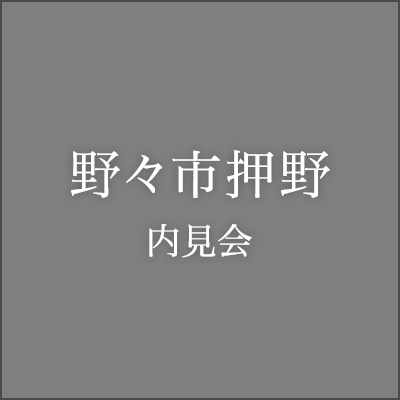 野々市押野
内見会